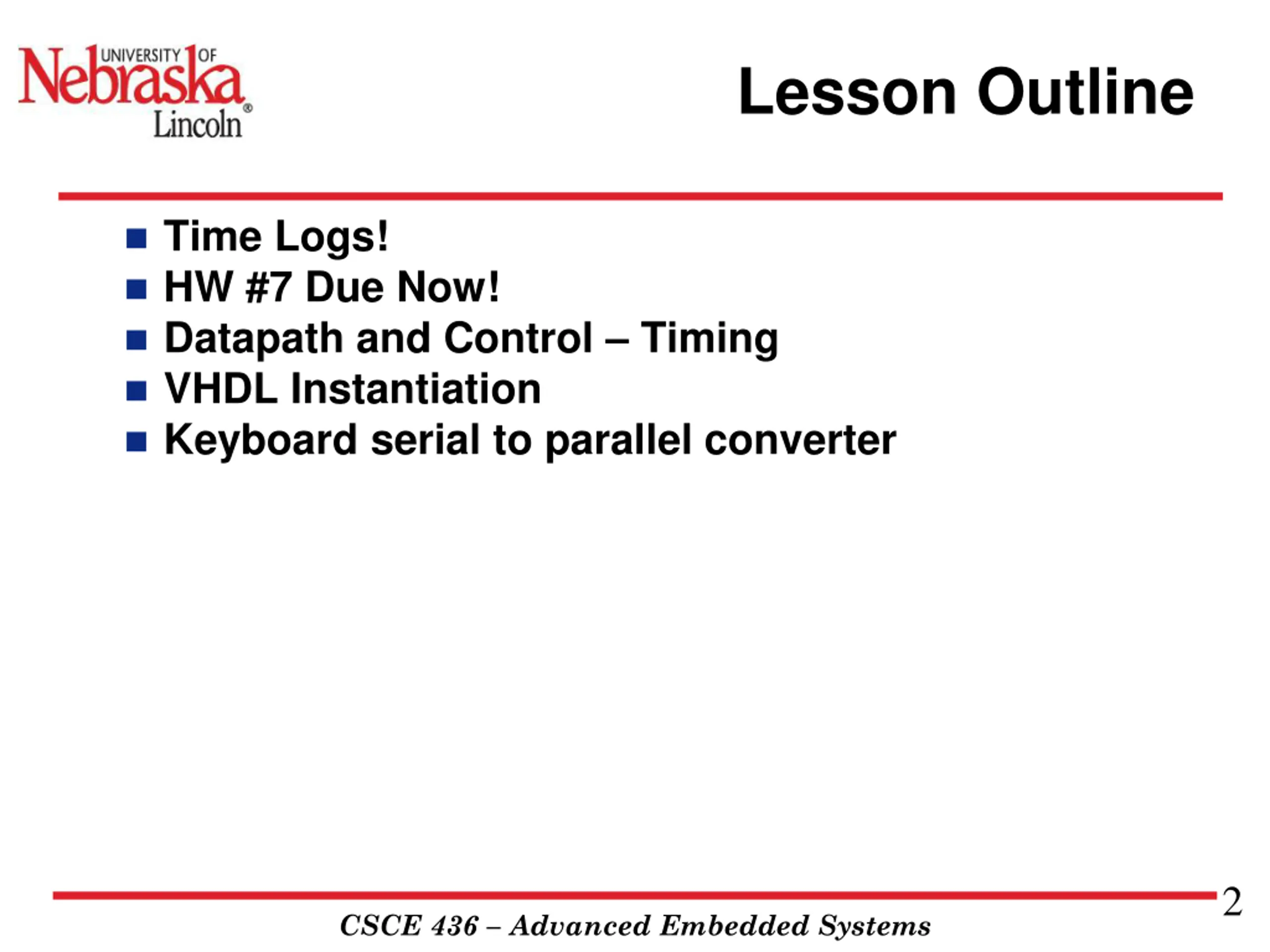 UNIVERSITY OF Nebraska Lincoln®

Lesson Outline

- Time Logs!
- HW #7 Due Now!
- Datapath and Control – Timing
- VHDL Instantiation
- Keyboard serial to parallel converter

2

CSCE 436 – Advanced Embedded Systems